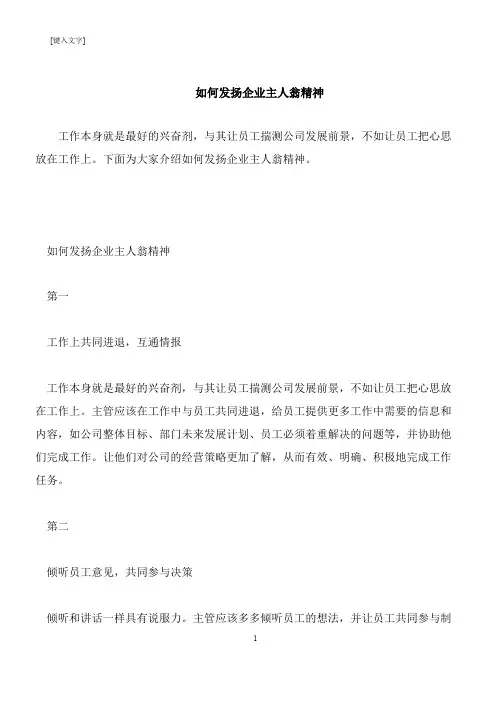 [键入文字]

如何发扬企业主人翁精神

工作本身就是最好的兴奋剂，与其让员工揣测公司发展前景，不如让员工把心思放在工作上。下面为大家介绍如何发扬企业主人翁精神。

如何发扬企业主人翁精神

第一

工作上共同进退，互通情报

工作本身就是最好的兴奋剂，与其让员工揣测公司发展前景，不如让员工把心思放在工作上。主管应该在工作中与员工共同进退，给员工提供更多工作中需要的信息和内容，如公司整体目标、部门未来发展计划、员工必须着重解决的问题等，并协助他们完成工作。让他们对公司的经营策略更加了解，从而有效、明确、积极地完成工作任务。

第二

倾听员工意见，共同参与决策

倾听和讲话一样具有说服力。主管应该多多倾听员工的想法，并让员工共同参与制

1